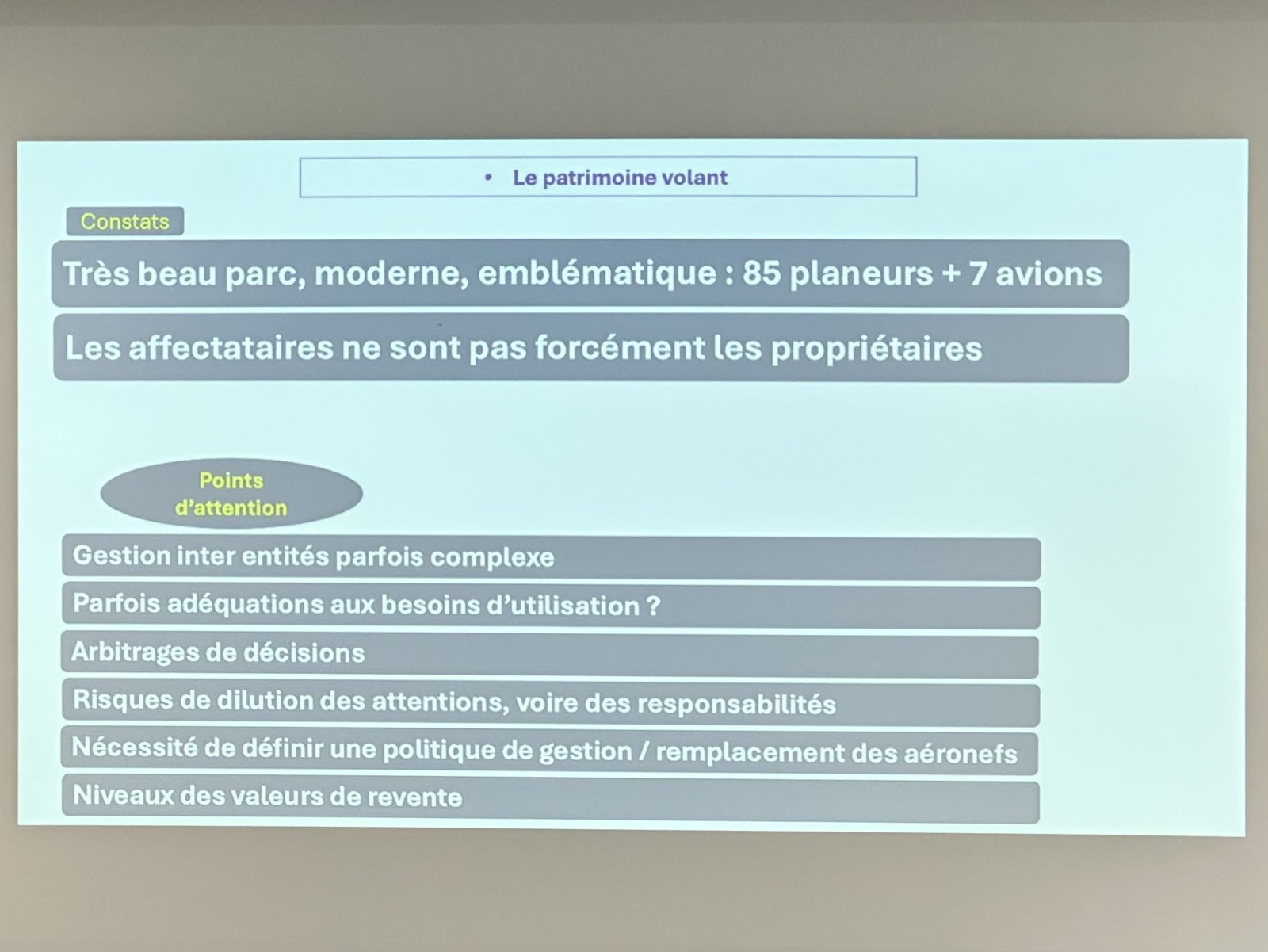 • Le patrimoine volant

Constats

Très beau parc, moderne, emblématique : 85 planeurs + 7 avions

Les affectataires ne sont pas forcément les propriétaires

Points d'attention

Gestion inter entités parfois complexe

Parfois adéquations aux besoins d'utilisation ?

Arbitrages de décisions

Risques de dilution des attentions, voire des responsabilités

Nécessité de définir une politique de gestion / remplacement des aéronefs

Niveaux des valeurs de revente